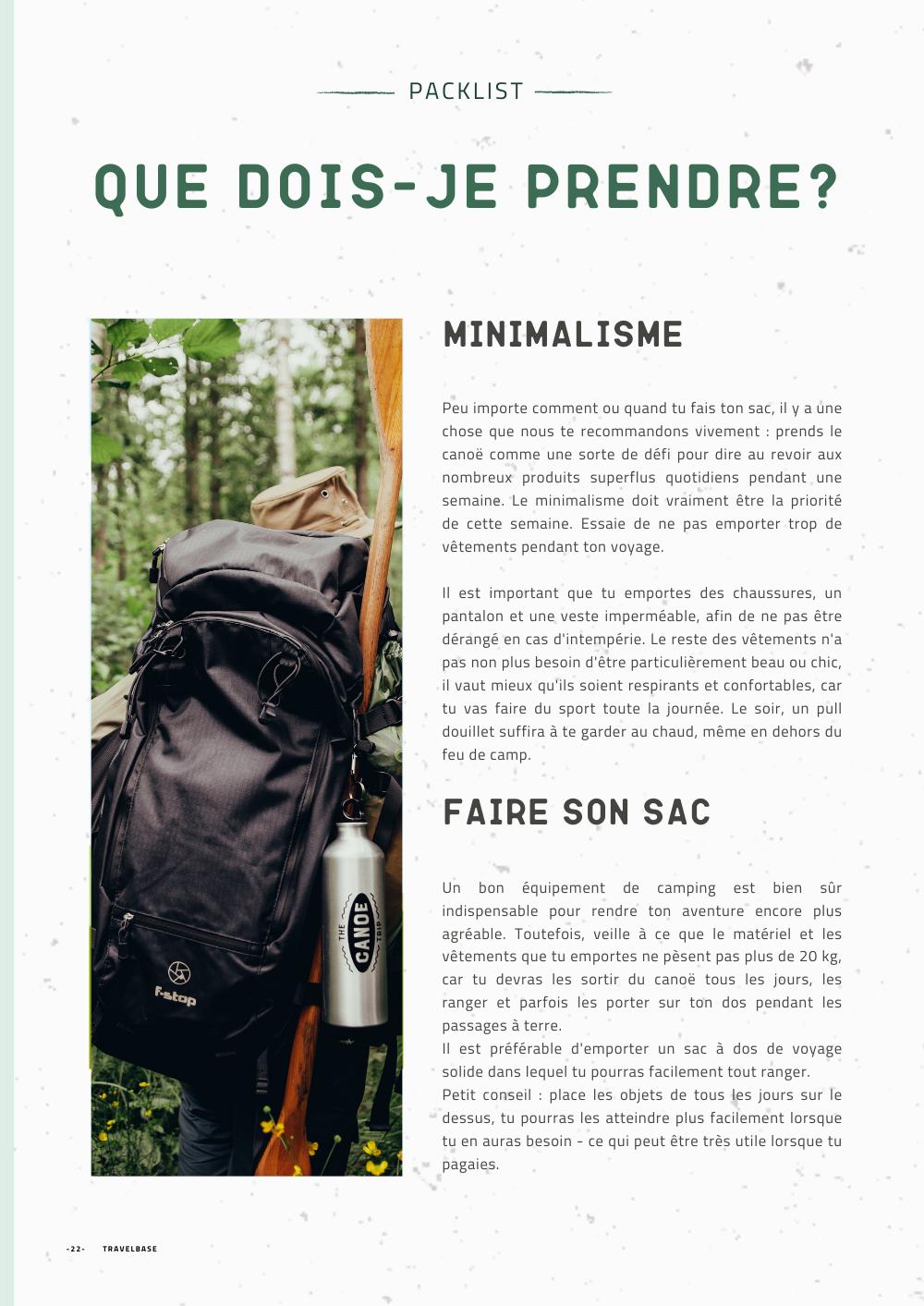 PACKLIST

QUE DOIS-JE PRENDRE?

f-stop

THE CANOE TRIP

MINIMALISME

Peu importe comment ou quand tu fais ton sac, il y a une chose que nous te recommandons vivement : prends le canoë comme une sorte de défi pour dire au revoir aux nombreux produits superflus quotidiens pendant une semaine. Le minimalisme doit vraiment être la priorité de cette semaine. Essaie de ne pas emporter trop de vêtements pendant ton voyage.

Il est important que tu emportes des chaussures, un pantalon et une veste imperméable, afin de ne pas être dérangé en cas d'intempérie. Le reste des vêtements n'a pas non plus besoin d'être particulièrement beau ou chic, il vaut mieux qu'ils soient respirants et confortables, car tu vas faire du sport toute la journée. Le soir, un pull douillet suffira à te garder au chaud, même en dehors du feu de camp.

FAIRE SON SAC

Un bon équipement de camping est bien sûr indispensable pour rendre ton aventure encore plus agréable. Toutefois, veille à ce que le matériel et les vêtements que tu emportes ne pèsent pas plus de 20 kg, car tu devras les sortir du canoë tous les jours, les ranger et parfois les porter sur ton dos pendant les passages à terre.
Il est préférable d'emporter un sac à dos de voyage solide dans lequel tu pourras facilement tout ranger.
Petit conseil : place les objets de tous les jours sur le dessus, tu pourras les atteindre plus facilement lorsque tu en auras besoin - ce qui peut être très utile lorsque tu pagaies.

-22- TRAVELBASE